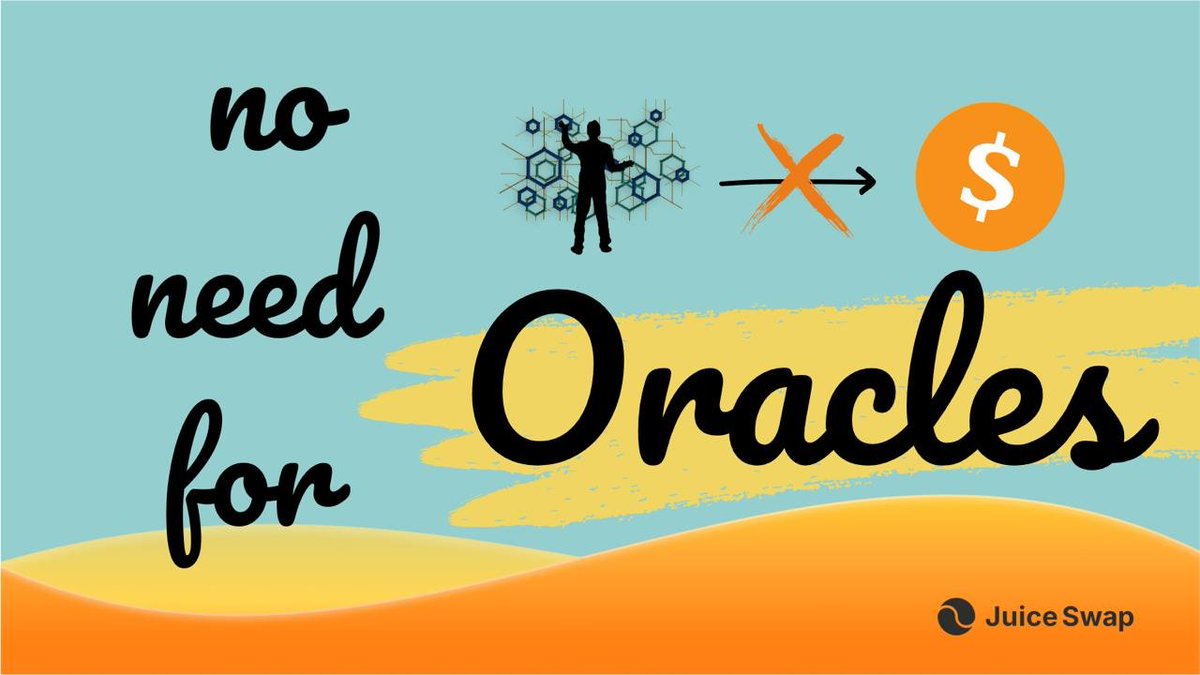 no need for

$

Oracles

Juice Swap